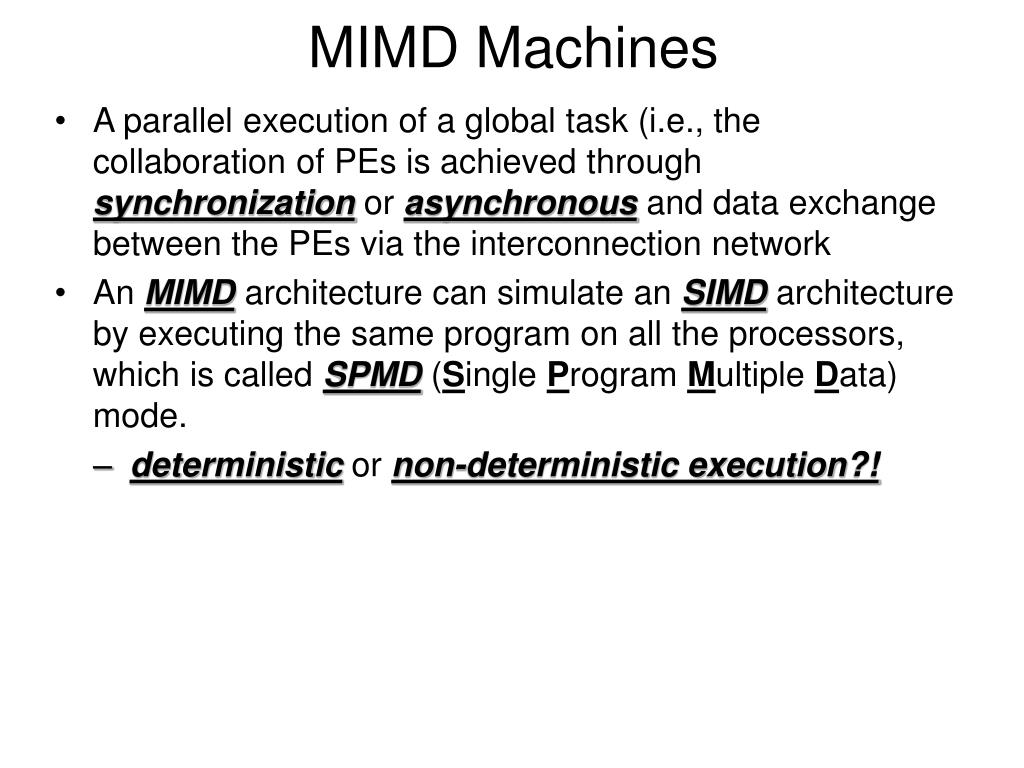 MIMD Machines

• A parallel execution of a global task (i.e., the collaboration of PEs is achieved through synchronization or asynchronous and data exchange between the PEs via the interconnection network

• An MIMD architecture can simulate an SIMD architecture by executing the same program on all the processors, which is called SPMD (Single Program Multiple Data) mode.

– deterministic or non-deterministic execution?!